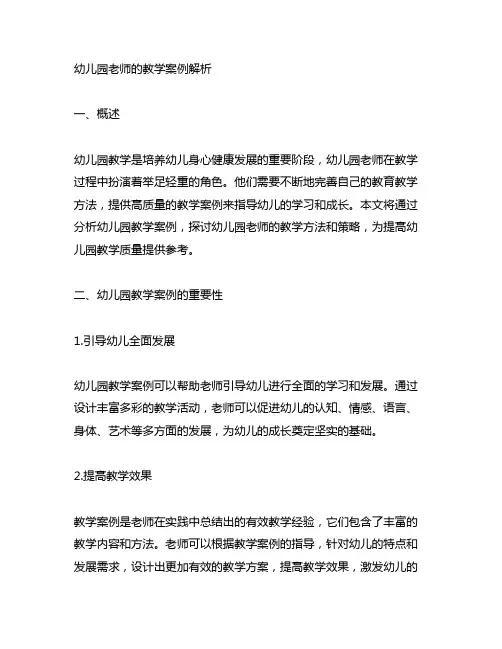 幼儿园老师的教学案例解析

一、概述

幼儿园教学是培养幼儿身心健康发展的重要阶段，幼儿园老师在教学过程中扮演着举足轻重的角色。他们需要不断地完善自己的教育教学方法，提供高质量的教学案例来指导幼儿的学习和成长。本文将通过分析幼儿园教学案例，探讨幼儿园老师的教学方法和策略，为提高幼儿园教学质量提供参考。

二、幼儿园教学案例的重要性

1.引导幼儿全面发展

幼儿园教学案例可以帮助老师引导幼儿进行全面的学习和发展。通过设计丰富多彩的教学活动，老师可以促进幼儿的认知、情感、语言、身体、艺术等多方面的发展，为幼儿的成长奠定坚实的基础。

2.提高教学效果

教学案例是老师在实践中总结出的有效教学经验，它们包含了丰富的教学内容和方法。老师可以根据教学案例的指导，针对幼儿的特点和发展需求，设计出更加有效的教学方案，提高教学效果，激发幼儿的